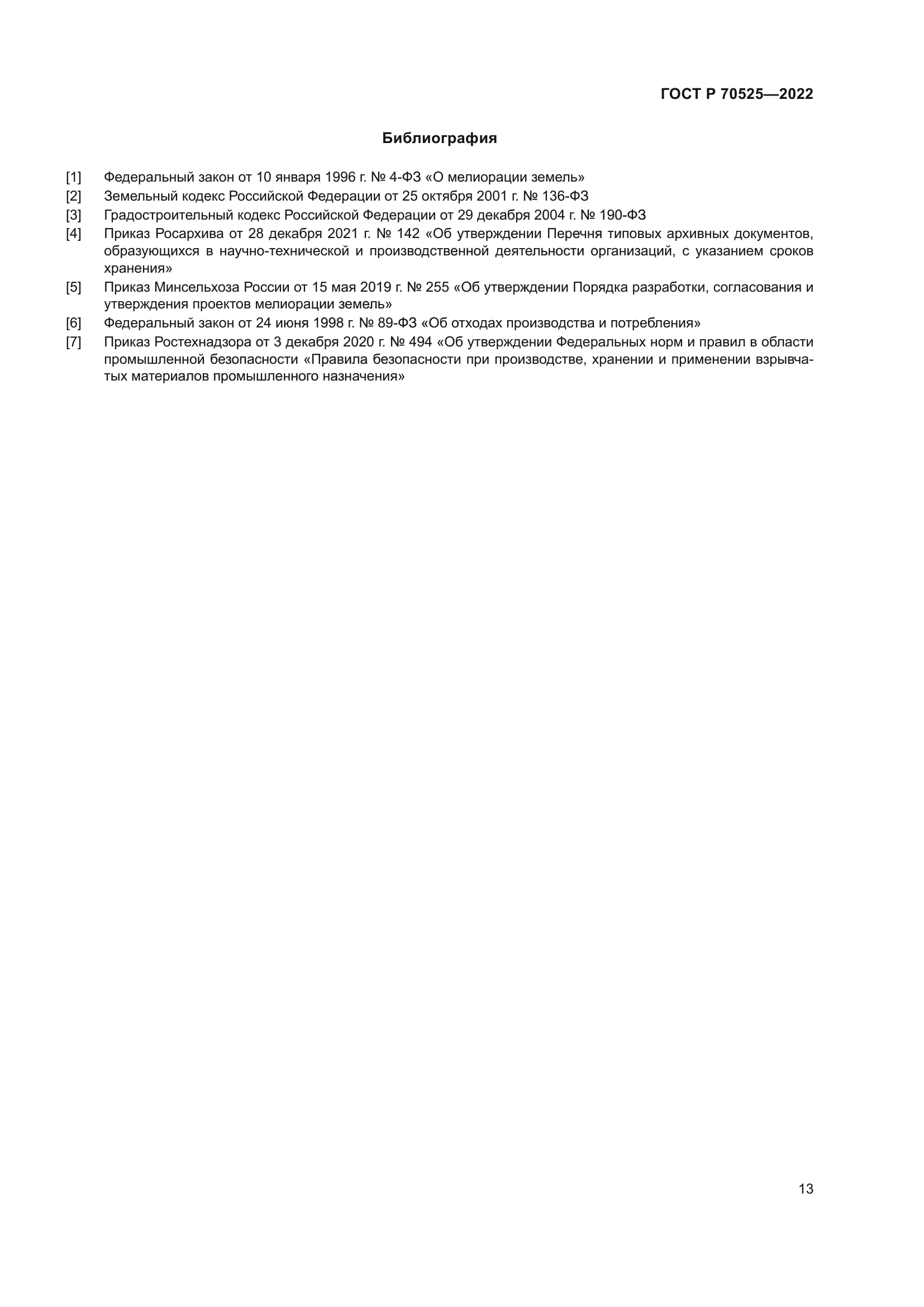 ГОСТ Р 70525—2022

Библиография

[1] Федеральный закон от 10 января 1996 г. № 4-ФЗ «О мелиорации земель»
[2] Земельный кодекс Российской Федерации от 25 октября 2001 г. № 136-ФЗ
[3] Градостроительный кодекс Российской Федерации от 29 декабря 2004 г. № 190-ФЗ
[4] Приказ Росархива от 28 декабря 2021 г. № 142 «Об утверждении Перечня типовых архивных документов, образующихся в научно-технической и производственной деятельности организаций, с указанием сроков хранения»
[5] Приказ Минсельхоза России от 15 мая 2019 г. № 255 «Об утверждении Порядка разработки, согласования и утверждения проектов мелиорации земель»
[6] Федеральный закон от 24 июня 1998 г. № 89-ФЗ «Об отходах производства и потребления»
[7] Приказ Ростехнадзора от 3 декабря 2020 г. № 494 «Об утверждении Федеральных норм и правил в области промышленной безопасности «Правила безопасности при производстве, хранении и применении взрывчатых материалов промышленного назначения»

13